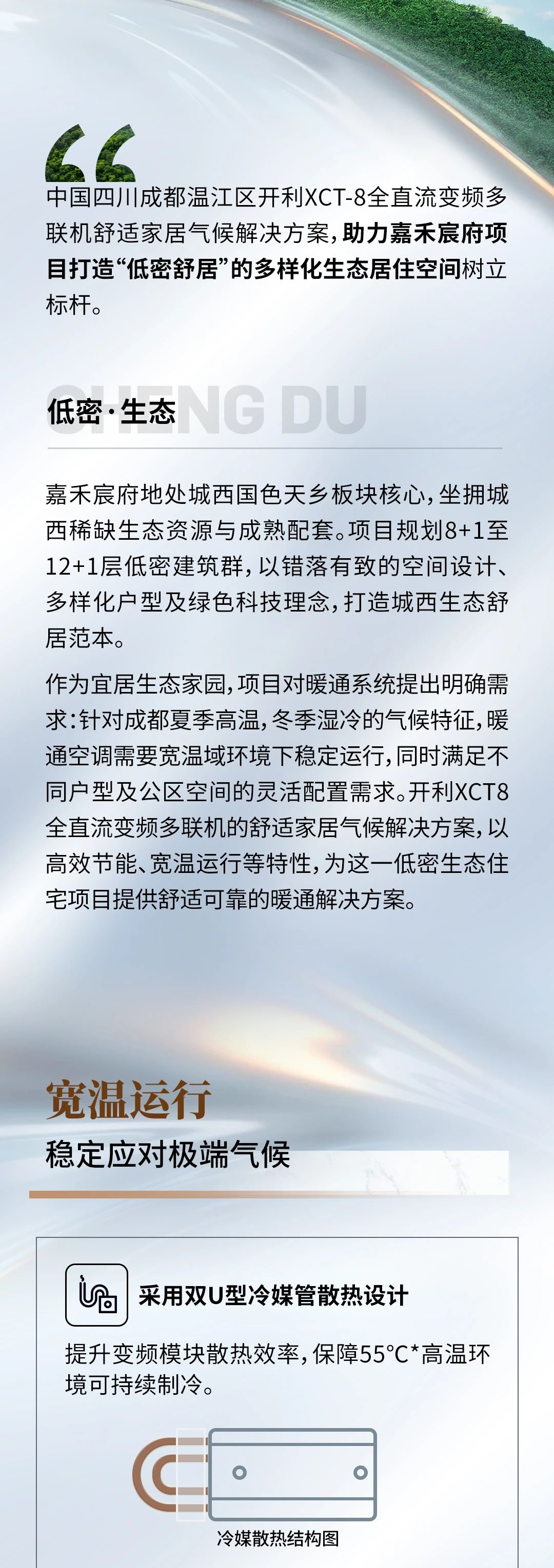 中国四川成都温江区开利XCT-8全直流变频多联机舒适家居气候解决方案，助力嘉禾宸府项目打造“低密舒居”的多样化生态居住空间树立标杆。

CHENG DU

低密·生态

嘉禾宸府地处城西国色天乡板块核心，坐拥城西稀缺生态资源与成熟配套。项目规划8+1至12+1层低密建筑群，以错落有致的空间设计、多样化户型及绿色科技理念，打造城西生态舒居范本。

作为宜居生态家园，项目对暖通系统提出明确需求：针对成都夏季高温，冬季湿冷的气候特征，暖通空调需要宽温域环境下稳定运行，同时满足不同户型及公区空间的灵活配置需求。开利XCT8全直流变频多联机的舒适家居气候解决方案，以高效节能、宽温运行等特性，为这一低密生态住宅项目提供舒适可靠的暖通解决方案。

宽温运行

稳定应对极端气候

采用双U型冷媒管散热设计

提升变频模块散热效率，保障55°C*高温环境可持续制冷。

冷媒散热结构图